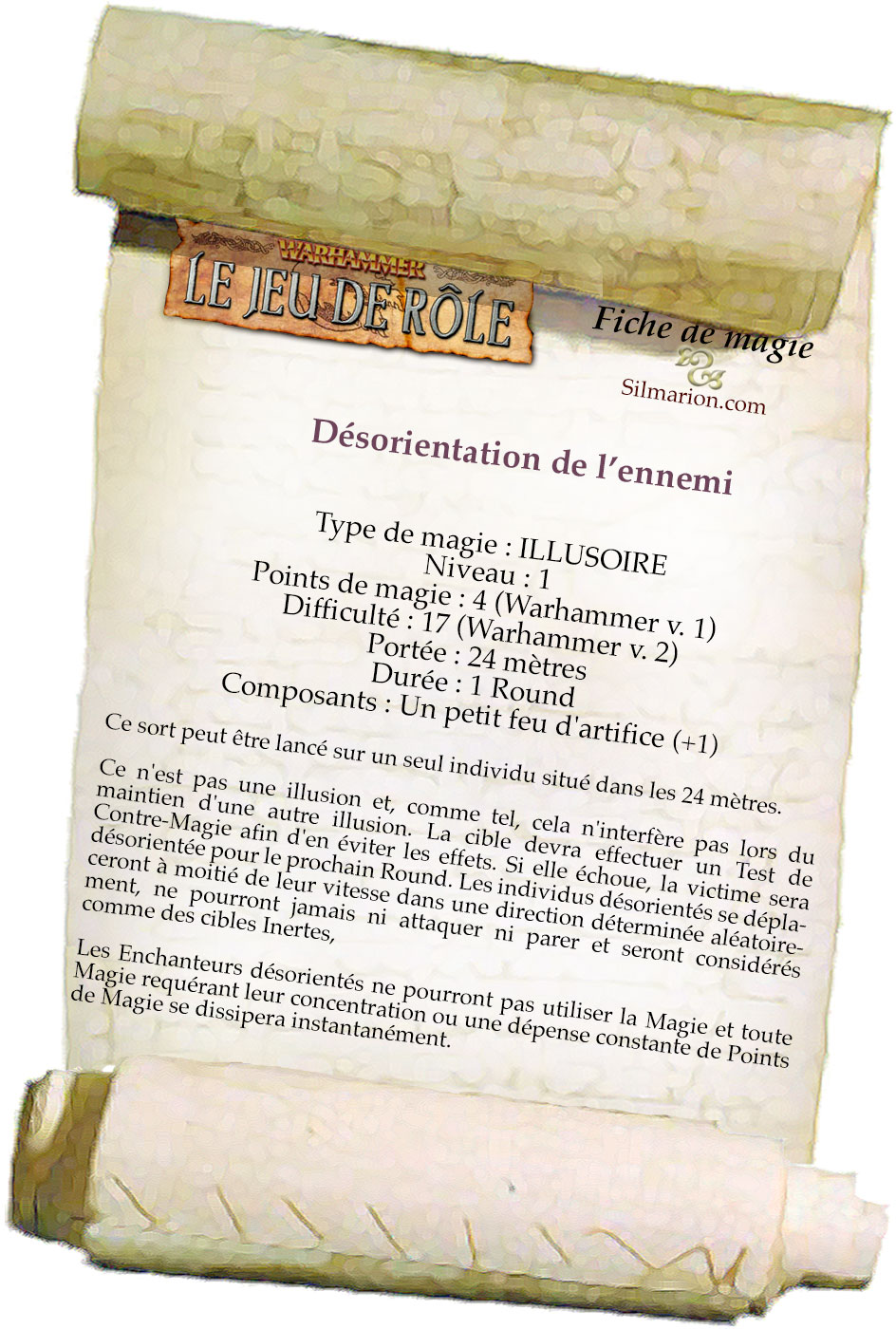 WARHAMMER
LE JEU DE RÔLE

Fiche de magie
Silmarion.com

Désorientation de l'ennemi

Type de magie : ILLUSOIRE
Niveau : 1
Points de magie : 4 (Warhammer v. 1)
Difficulté : 17 (Warhammer v. 2)
Portée : 24 mètres
Durée : 1 Round
Composants : Un petit feu d'artifice (+1)

Ce sort peut être lancé sur un seul individu situé dans les 24 mètres.

Ce n'est pas une illusion et, comme tel, cela n'interfère pas lors du maintien d'une autre illusion. La cible devra effectuer un Test de Contre-Magie afin d'en éviter les effets. Si elle échoue, la victime sera désorientée pour le prochain Round. Les individus désorientés se déplaceront à moitié de leur vitesse dans une direction déterminée aléatoirement, ne pourront jamais ni attaquer ni parer et seront considérés comme des cibles Inertes,

Les Enchanteurs désorientés ne pourront pas utiliser la Magie et toute Magie requérant leur concentration ou une dépense constante de Points de Magie se dissipera instantanément.